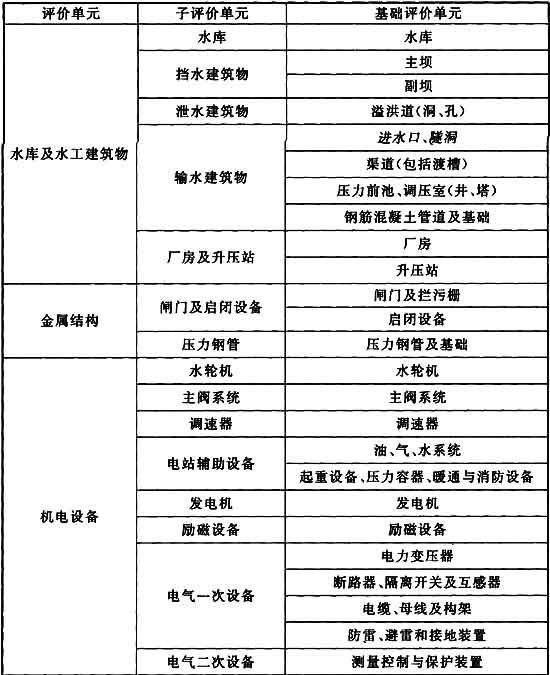 | 评价单元 | 子评价单元 | 基础评价单元 |
|---|---|---|
| 水库及水工建筑物 | 水库 | 水库 |
| | 挡水建筑物 | 主坝 |
| | | 副坝 |
| | 泄水建筑物 | 溢洪道(洞、孔) |
| | 输水建筑物 | 进水口、隧洞 |
| | | 渠道(包括渡槽) |
| | | 压力前池、调压室(井、塔) |
| | | 钢筋混凝土管道及基础 |
| | 厂房及升压站 | 厂房 |
| | | 升压站 |
| 金属结构 | 闸门及启闭设备 | 闸门及拦污栅 |
| | | 启闭设备 |
| | 压力钢管 | 压力钢管及基础 |
| 机电设备 | 水轮机 | 水轮机 |
| | 主阀系统 | 主阀系统 |
| | 调速器 | 调速器 |
| | 电站辅助设备 | 油、气、水系统 |
| | | 起重设备、压力容器、暖通与消防设备 |
| | 发电机 | 发电机 |
| | 励磁设备 | 励磁设备 |
| | 电气一次设备 | 电力变压器 |
| | | 断路器、隔离开关及互感器 |
| | | 电缆、母线及构架 |
| | | 防雷、避雷和接地装置 |
| | 电气二次设备 | 测量控制与保护装置 |